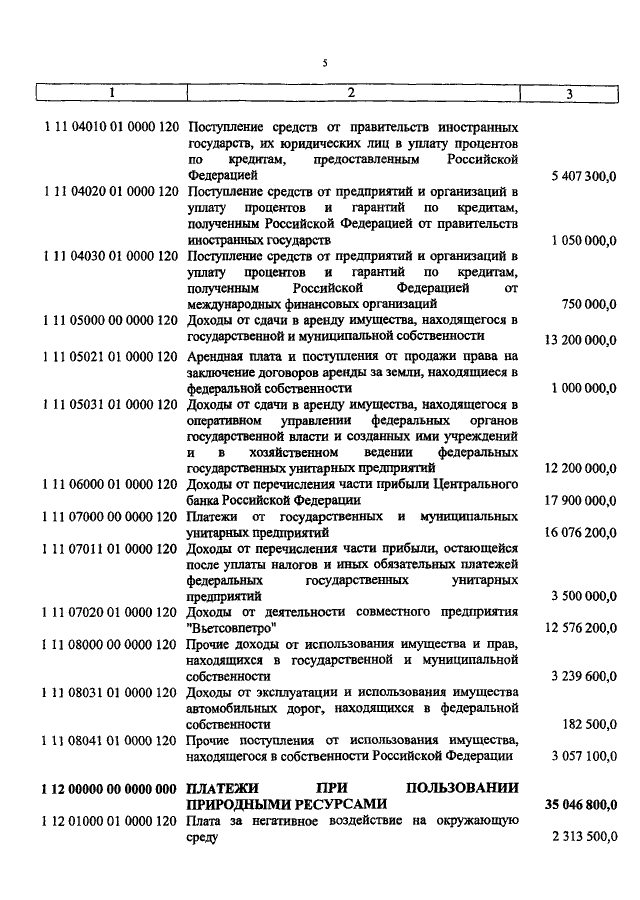 5

| 1 | 2 | 3 |
|---|---|---|
| 1 11 04010 01 0000 120 | Поступление средств от правительств иностранных государств, их юридических лиц в уплату процентов по кредитам, предоставленным Российской Федерацией | 5 407 300,0 |
| 1 11 04020 01 0000 120 | Поступление средств от предприятий и организаций в уплату процентов и гарантий по кредитам, полученным Российской Федерацией от правительств иностранных государств | 1 050 000,0 |
| 1 11 04030 01 0000 120 | Поступление средств от предприятий и организаций в уплату процентов и гарантий по кредитам, полученным Российской Федерацией от международных финансовых организаций | 750 000,0 |
| 1 11 05000 00 0000 120 | Доходы от сдачи в аренду имущества, находящегося в государственной и муниципальной собственности | 13 200 000,0 |
| 1 11 05021 01 0000 120 | Арендная плата и поступления от продажи права на заключение договоров аренды за земли, находящиеся в федеральной собственности | 1 000 000,0 |
| 1 11 05031 01 0000 120 | Доходы от сдачи в аренду имущества, находящегося в оперативном управлении федеральных органов государственной власти и созданных ими учреждений и в хозяйственном ведении федеральных государственных унитарных предприятий | 12 200 000,0 |
| 1 11 06000 01 0000 120 | Доходы от перечисления части прибыли Центрального банка Российской Федерации | 17 900 000,0 |
| 1 11 07000 00 0000 120 | Платежи от государственных и муниципальных унитарных предприятий | 16 076 200,0 |
| 1 11 07011 01 0000 120 | Доходы от перечисления части прибыли, остающейся после уплаты налогов и иных обязательных платежей федеральных государственных унитарных предприятий | 3 500 000,0 |
| 1 11 07020 01 0000 120 | Доходы от деятельности совместного предприятия "Вьетсовпетро" | 12 576 200,0 |
| 1 11 08000 00 0000 120 | Прочие доходы от использования имущества и прав, находящихся в государственной и муниципальной собственности | 3 239 600,0 |
| 1 11 08031 01 0000 120 | Доходы от эксплуатации и использования имущества автомобильных дорог, находящихся в федеральной собственности | 182 500,0 |
| 1 11 08041 01 0000 120 | Прочие поступления от использования имущества, находящегося в собственности Российской Федерации | 3 057 100,0 |
| 1 12 00000 00 0000 000 | ПЛАТЕЖИ ПРИ ПОЛЬЗОВАНИИ ПРИРОДНЫМИ РЕСУРСАМИ | 35 046 800,0 |
| 1 12 01000 01 0000 120 | Плата за негативное воздействие на окружающую среду | 2 313 500,0 |